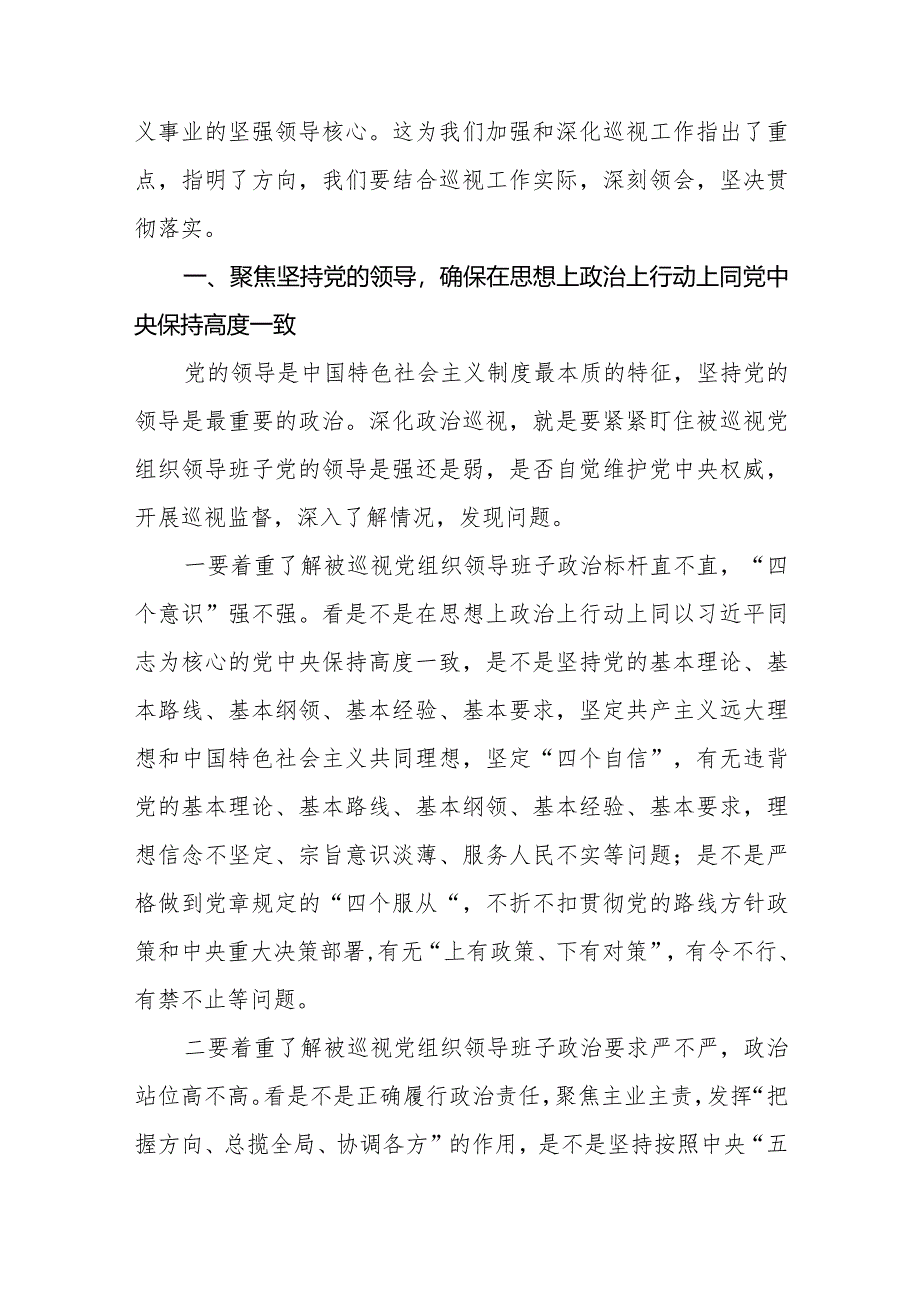 义事业的坚强领导核心。这为我们加强和深化巡视工作指出了重点，指明了方向，我们要结合巡视工作实际，深刻领会，坚决贯彻落实。

一、聚焦坚持党的领导，确保在思想上政治上行动上同党中央保持高度一致

党的领导是中国特色社会主义制度最本质的特征，坚持党的领导是最重要的政治。深化政治巡视，就是要紧紧盯住被巡视党组织领导班子党的领导是强还是弱，是否自觉维护党中央权威，开展巡视监督，深入了解情况，发现问题。

一要着重了解被巡视党组织领导班子政治标杆直不直，“四个意识”强不强。看是不是在思想上政治上行动上同以习近平同志为核心的党中央保持高度一致，是不是坚持党的基本理论、基本路线、基本纲领、基本经验、基本要求，坚定共产主义远大理想和中国特色社会主义共同理想，坚定“四个自信”，有无违背党的基本理论、基本路线、基本纲领、基本经验、基本要求，理想信念不坚定、宗旨意识淡薄、服务人民不实等问题；是不是严格做到党章规定的“四个服从“，不折不扣贯彻党的路线方针政策和中央重大决策部署,有无“上有政策、下有对策”，有令不行、有禁不止等问题。

二要着重了解被巡视党组织领导班子政治要求严不严，政治站位高不高。看是不是正确履行政治责任，聚焦主业主责，发挥“把握方向、总揽全局、协调各方”的作用，是不是坚持按照中央“五